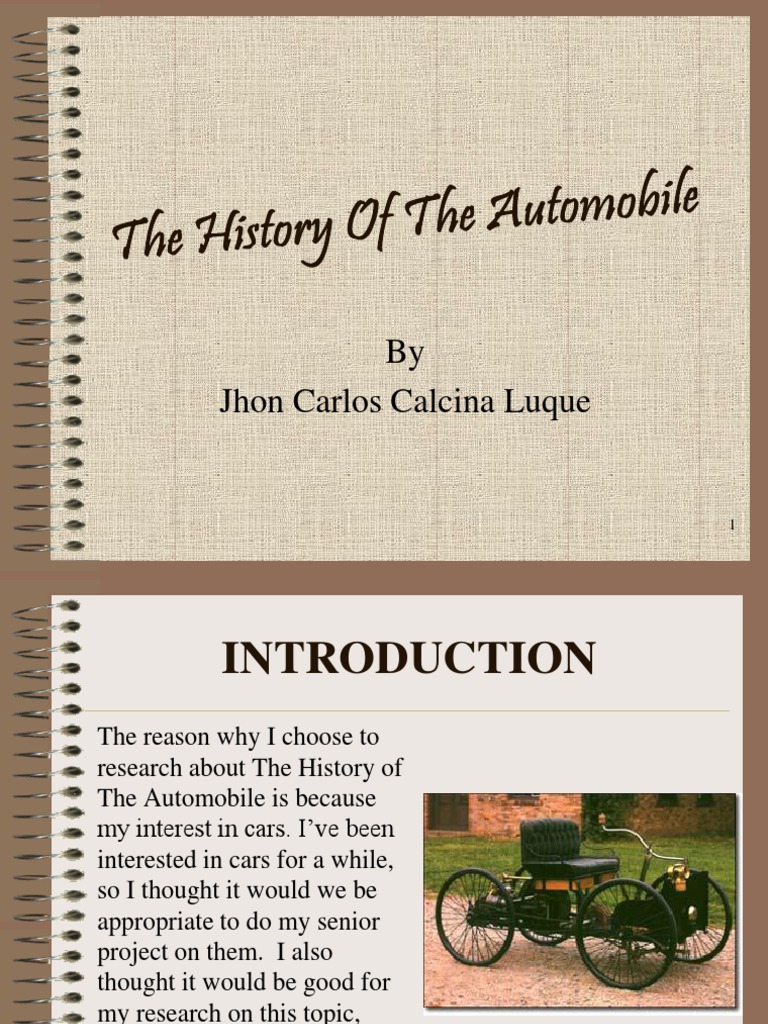 The History Of The Automobile

By
Jhon Carlos Calcina Luque

1

INTRODUCTION

The reason why I choose to research about The History of The Automobile is because my interest in cars. I've been interested in cars for a while, so I thought it would we be appropriate to do my senior project on them. I also thought it would be good for my research on this topic,